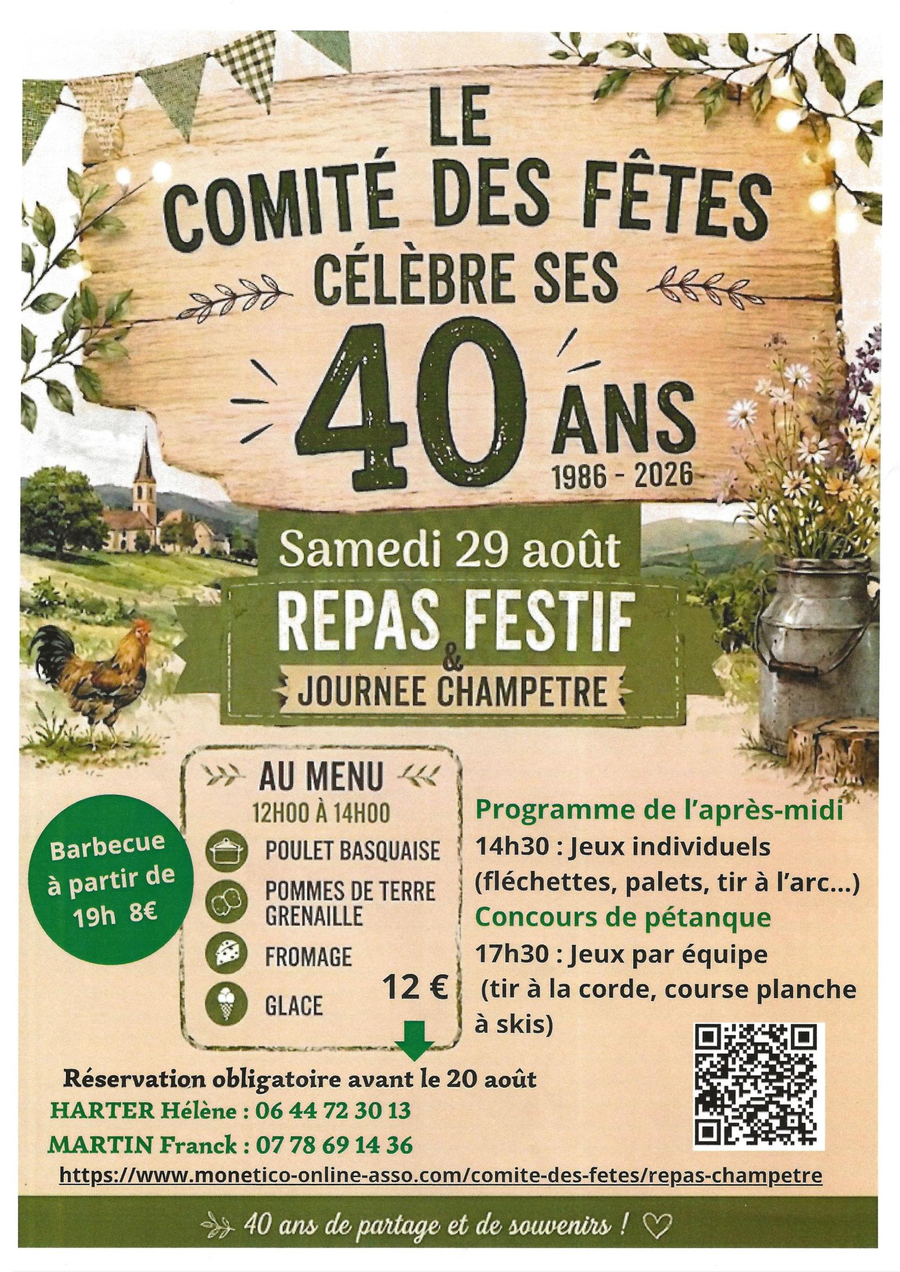 LE
COMITÉ DES FÊTES
CÉLÈBRE SES
40 ANS
1986 - 2026

Samedi 29 août
REPAS FESTIF
&
JOURNEE CHAMPETRE

Barbecue à partir de 19h 8€

AU MENU
12H00 À 14H00
POULET BASQUAISE
POMMES DE TERRE GRENAILLE
FROMAGE
GLACE
12 €

Programme de l'après-midi
14h30 : Jeux individuels (fléchettes, palets, tir à l'arc...)
Concours de pétanque
17h30 : Jeux par équipe (tir à la corde, course planche à skis)

Réservation obligatoire avant le 20 août
HARTER Hélène : 06 44 72 30 13
MARTIN Franck : 07 78 69 14 36
https://www.monetico-online-asso.com/comite-des-fetes/repas-champetre

40 ans de partage et de souvenirs !